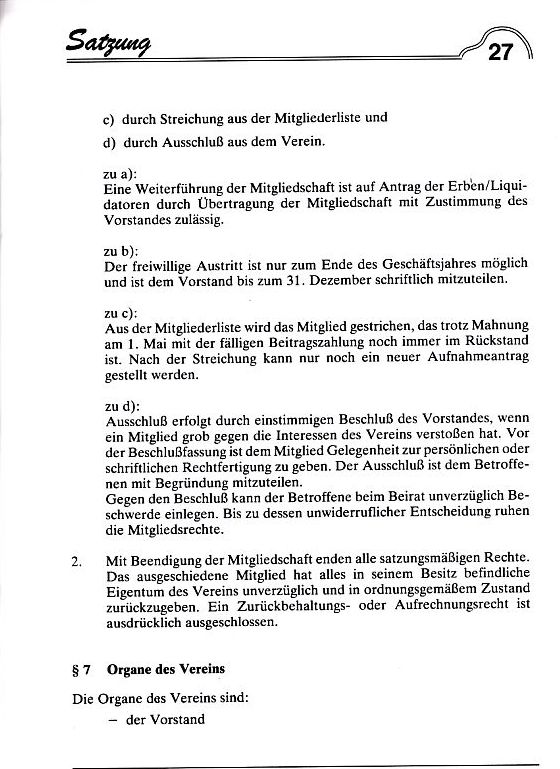 Satzung

27

c) durch Streichung aus der Mitgliederliste und

d) durch Ausschluß aus dem Verein.

zu a):
Eine Weiterführung der Mitgliedschaft ist auf Antrag der Erben/Liquidatoren durch Übertragung der Mitgliedschaft mit Zustimmung des Vorstandes zulässig.

zu b):
Der freiwillige Austritt ist nur zum Ende des Geschäftsjahres möglich und ist dem Vorstand bis zum 31. Dezember schriftlich mitzuteilen.

zu c):
Aus der Mitgliederliste wird das Mitglied gestrichen, das trotz Mahnung am 1. Mai mit der fälligen Beitragszahlung noch immer im Rückstand ist. Nach der Streichung kann nur noch ein neuer Aufnahmeantrag gestellt werden.

zu d):
Ausschluß erfolgt durch einstimmigen Beschluß des Vorstandes, wenn ein Mitglied grob gegen die Interessen des Vereins verstoßen hat. Vor der Beschlußfassung ist dem Mitglied Gelegenheit zur persönlichen oder schriftlichen Rechtfertigung zu geben. Der Ausschluß ist dem Betroffenen mit Begründung mitzuteilen.
Gegen den Beschluß kann der Betroffene beim Beirat unverzüglich Beschwerde einlegen. Bis zu dessen unwiderruflicher Entscheidung ruhen die Mitgliedsrechte.

2. Mit Beendigung der Mitgliedschaft enden alle satzungsmäßigen Rechte. Das ausgeschiedene Mitglied hat alles in seinem Besitz befindliche Eigentum des Vereins unverzüglich und in ordnungsgemäßem Zustand zurückzugeben. Ein Zurückbehaltungs- oder Aufrechnungsrecht ist ausdrücklich ausgeschlossen.

§ 7 Organe des Vereins

Die Organe des Vereins sind:
– der Vorstand